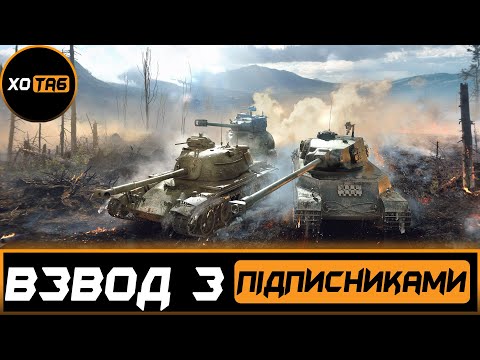 XO TAB

ВЗВОД З ПІДПИСНИКАМИ